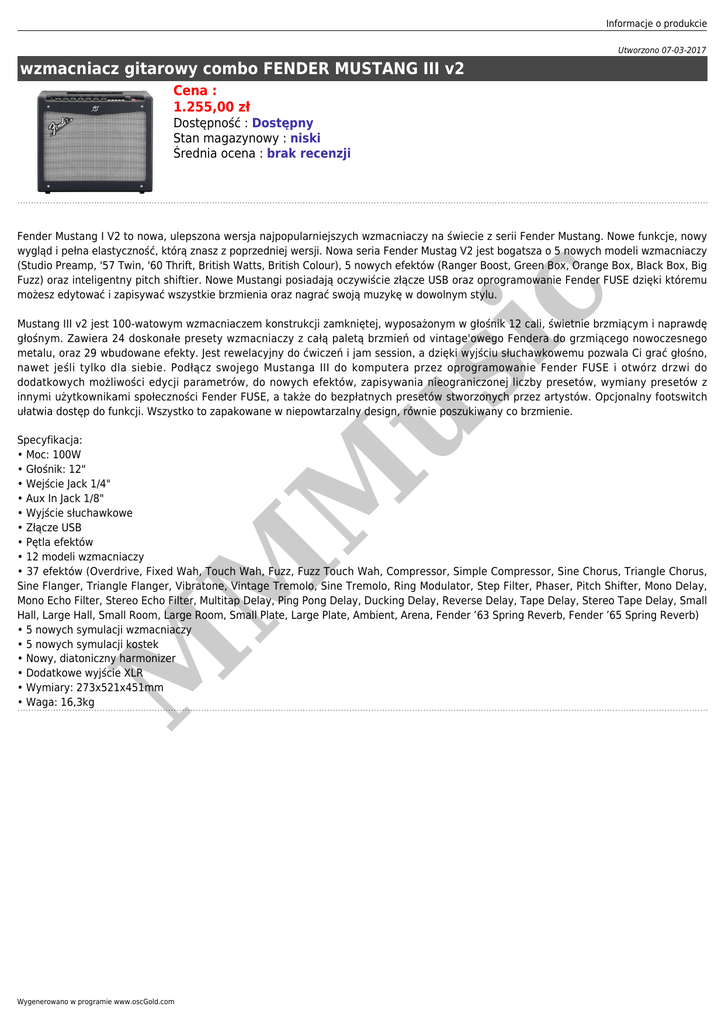 Informacje o produkcie

Utworzono 07-03-2017

wzmacniacz gitarowy combo FENDER MUSTANG III v2

Cena :
1.255,00 zł
Dostępność : Dostępny
Stan magazynowy : niski
Średnia ocena : brak recenzji

Fender Mustang I V2 to nowa, ulepszona wersja najpopularniejszych wzmacniaczy na świecie z serii Fender Mustang. Nowe funkcje, nowy wygląd i pełna elastyczność, którą znasz z poprzedniej wersji. Nowa seria Fender Mustag V2 jest bogatsza o 5 nowych modeli wzmacniaczy (Studio Preamp, '57 Twin, '60 Thrift, British Watts, British Colour), 5 nowych efektów (Ranger Boost, Green Box, Orange Box, Black Box, Big Fuzz) oraz inteligentny pitch shiftier. Nowe Mustangi posiadają oczywiście złącze USB oraz oprogramowanie Fender FUSE dzięki któremu możesz edytować i zapisywać wszystkie brzmienia oraz nagrać swoją muzykę w dowolnym stylu.

Mustang III v2 jest 100-watowym wzmacniaczem konstrukcji zamkniętej, wyposażonym w głośnik 12 cali, świetnie brzmiącym i naprawdę głośnym. Zawiera 24 doskonałe presety wzmacniaczy z całą paletą brzmień od vintage'owego Fendera do grzmiącego nowoczesnego metalu, oraz 29 wbudowane efekty. Jest rewelacyjny do ćwiczeń i jam session, a dzięki wyjściu słuchawkowemu pozwala Ci grać głośno, nawet jeśli tylko dla siebie. Podłącz swojego Mustanga III do komputera przez oprogramowanie Fender FUSE i otwórz drzwi do dodatkowych możliwości edycji parametrów, do nowych efektów, zapisywania nieograniczonej liczby presetów, wymiany presetów z innymi użytkownikami społeczności Fender FUSE, a także do bezpłatnych presetów stworzonych przez artystów. Opcjonalny footswitch ułatwia dostęp do funkcji. Wszystko to zapakowane w niepowtarzalny design, równie poszukiwany co brzmienie.

Specyfikacja:
• Moc: 100W
• Głośnik: 12"
• Wejście Jack 1/4"
• Aux In Jack 1/8"
• Wyjście słuchawkowe
• Złącze USB
• Pętla efektów
• 12 modeli wzmacniaczy
• 37 efektów (Overdrive, Fixed Wah, Touch Wah, Fuzz, Fuzz Touch Wah, Compressor, Simple Compressor, Sine Chorus, Triangle Chorus, Sine Flanger, Triangle Flanger, Vibratone, Vintage Tremolo, Sine Tremolo, Ring Modulator, Step Filter, Phaser, Pitch Shifter, Mono Delay, Mono Echo Filter, Stereo Echo Filter, Multitap Delay, Ping Pong Delay, Ducking Delay, Reverse Delay, Tape Delay, Stereo Tape Delay, Small Hall, Large Hall, Small Room, Large Room, Small Plate, Large Plate, Ambient, Arena, Fender '63 Spring Reverb, Fender '65 Spring Reverb)
• 5 nowych symulacji wzmacniaczy
• 5 nowych symulacji kostek
• Nowy, diatoniczny harmonizer
• Dodatkowe wyjście XLR
• Wymiary: 273x521x451mm
• Waga: 16,3kg

MMMusic

Wygenerowano w programie www.oscGold.com